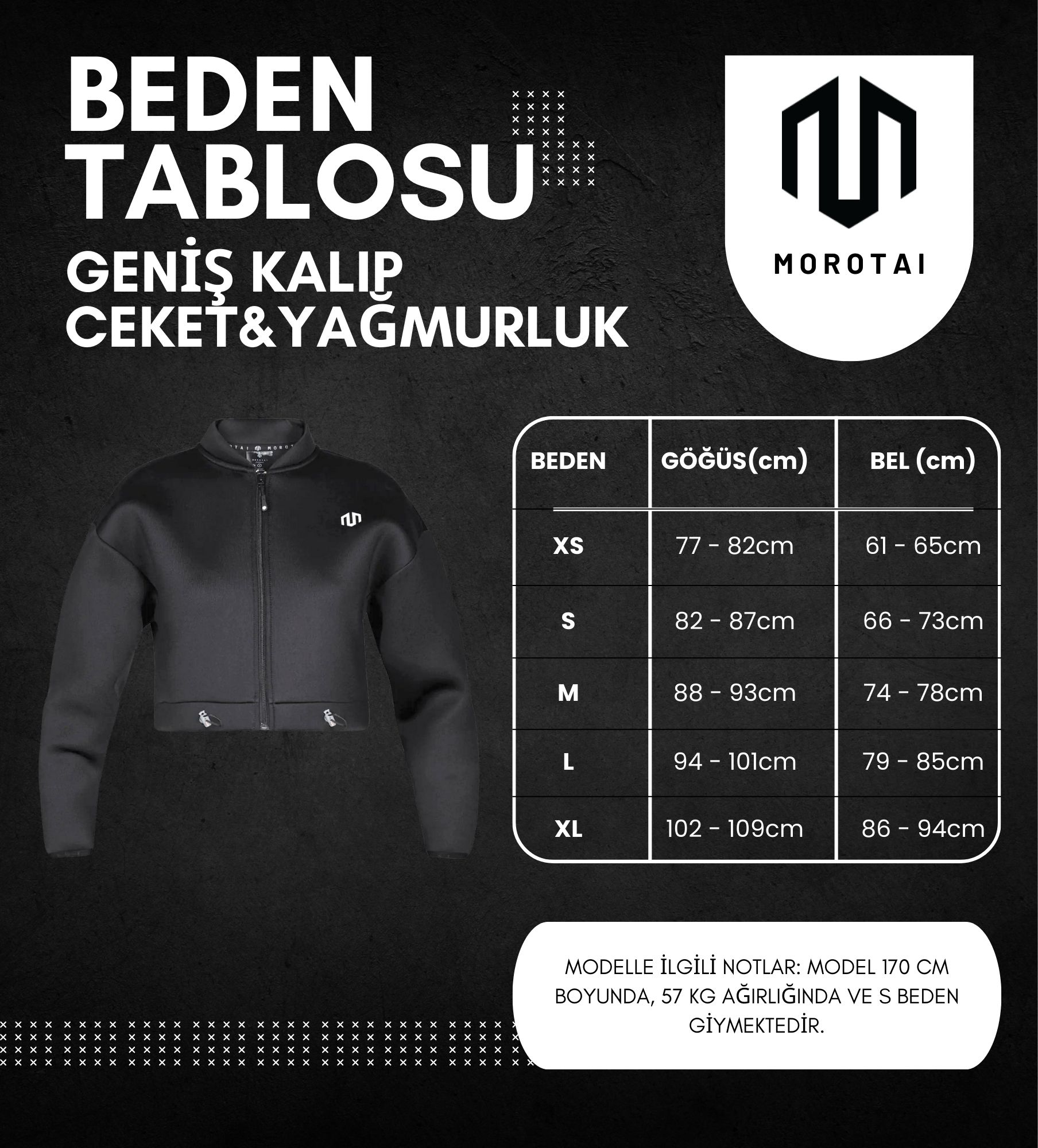 BEDEN TABLOSU

GENİŞ KALIP CEKET&YAĞMURLUK

MOROTAI

| BEDEN | GÖĞÜS(cm) | BEL (cm) |
|---|---|---|
| XS | 77 - 82cm | 61 - 65cm |
| S | 82 - 87cm | 66 - 73cm |
| M | 88 - 93cm | 74 - 78cm |
| L | 94 - 101cm | 79 - 85cm |
| XL | 102 - 109cm | 86 - 94cm |

MODELLE İLGİLİ NOTLAR: MODEL 170 CM BOYUNDA, 57 KG AĞIRLIĞINDA VE S BEDEN GİYMEKTEDİR.